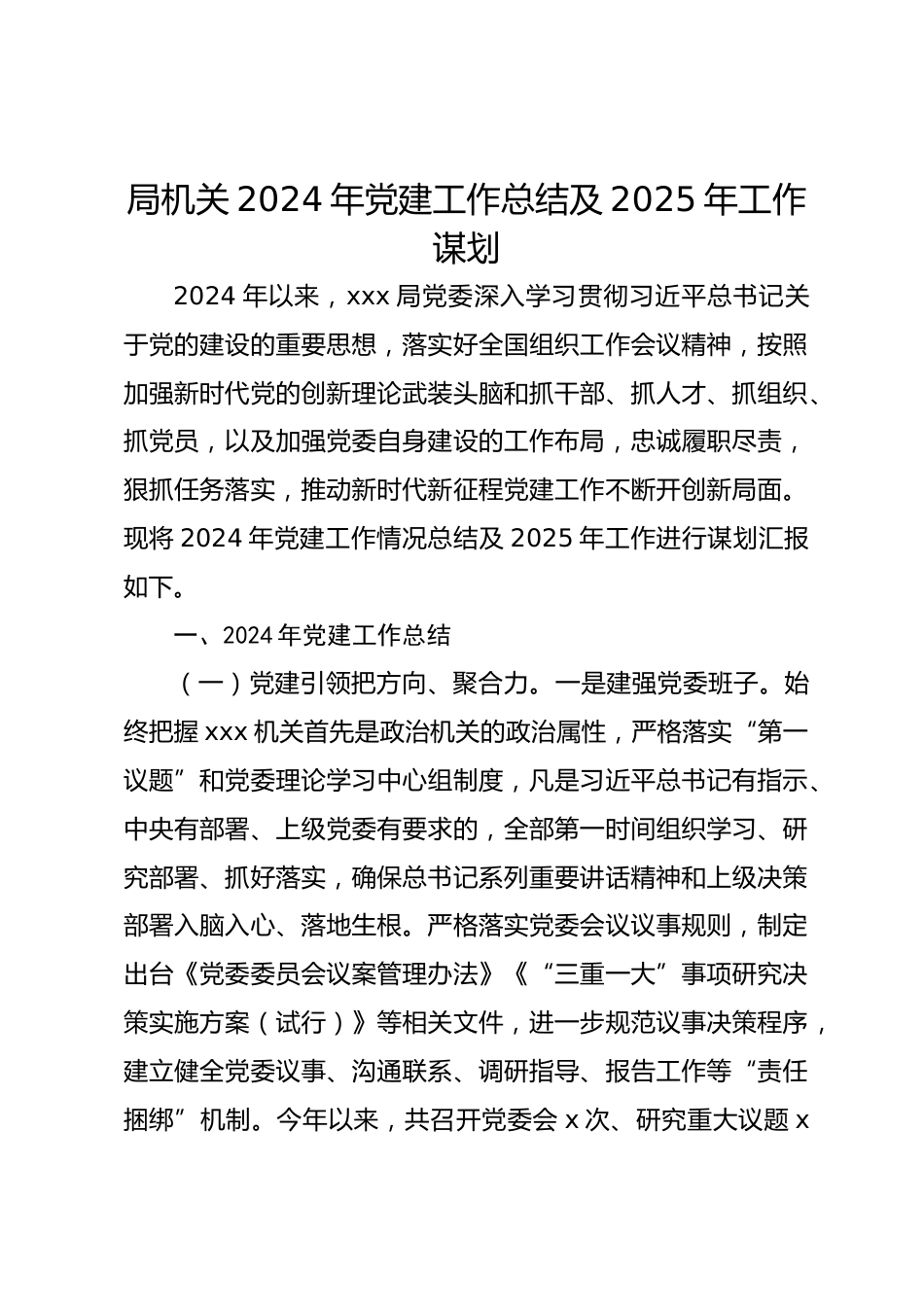 局机关 2024 年党建工作总结及 2025 年工作谋划

2024 年以来，xxx 局党委深入学习贯彻习近平总书记关于党的建设的重要思想，落实好全国组织工作会议精神，按照加强新时代党的创新理论武装头脑和抓干部、抓人才、抓组织、抓党员，以及加强党委自身建设的工作布局，忠诚履职尽责，狠抓任务落实，推动新时代新征程党建工作不断开创新局面。现将 2024 年党建工作情况总结及 2025 年工作进行谋划汇报如下。

一、2024 年党建工作总结

（一）党建引领把方向、聚合力。一是建强党委班子。始终把握 xxx 机关首先是政治机关的政治属性，严格落实“第一议题”和党委理论学习中心组制度，凡是习近平总书记有指示、中央有部署、上级党委有要求的，全部第一时间组织学习、研究部署、抓好落实，确保总书记系列重要讲话精神和上级决策部署入脑入心、落地生根。严格落实党委会议议事规则，制定出台《党委委员会议案管理办法》《“三重一大”事项研究决策实施方案（试行）》等相关文件，进一步规范议事决策程序，建立健全党委议事、沟通联系、调研指导、报告工作等“责任捆绑”机制。今年以来，共召开党委会 x 次、研究重大议题 x